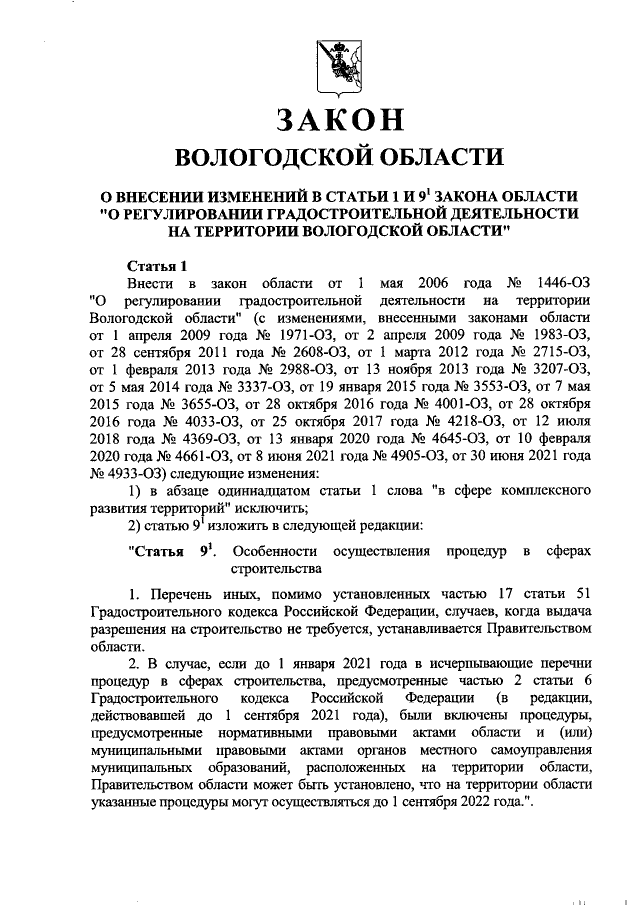 ЗАКОН
ВОЛОГОДСКОЙ ОБЛАСТИ

О ВНЕСЕНИИ ИЗМЕНЕНИЙ В СТАТЬИ 1 И $9^1$ ЗАКОНА ОБЛАСТИ "О РЕГУЛИРОВАНИИ ГРАДОСТРОИТЕЛЬНОЙ ДЕЯТЕЛЬНОСТИ НА ТЕРРИТОРИИ ВОЛОГОДСКОЙ ОБЛАСТИ"

Статья 1
Внести в закон области от 1 мая 2006 года № 1446-ОЗ "О регулировании градостроительной деятельности на территории Вологодской области" (с изменениями, внесенными законами области от 1 апреля 2009 года № 1971-ОЗ, от 2 апреля 2009 года № 1983-ОЗ, от 28 сентября 2011 года № 2608-ОЗ, от 1 марта 2012 года № 2715-ОЗ, от 1 февраля 2013 года № 2988-ОЗ, от 13 ноября 2013 года № 3207-ОЗ, от 5 мая 2014 года № 3337-ОЗ, от 19 января 2015 года № 3553-ОЗ, от 7 мая 2015 года № 3655-ОЗ, от 28 октября 2016 года № 4001-ОЗ, от 28 октября 2016 года № 4033-ОЗ, от 25 октября 2017 года № 4218-ОЗ, от 12 июля 2018 года № 4369-ОЗ, от 13 января 2020 года № 4645-ОЗ, от 10 февраля 2020 года № 4661-ОЗ, от 8 июня 2021 года № 4905-ОЗ, от 30 июня 2021 года № 4933-ОЗ) следующие изменения:
1) в абзаце одиннадцатом статьи 1 слова "в сфере комплексного развития территорий" исключить;
2) статью $9^1$ изложить в следующей редакции:

"Статья $9^1$. Особенности осуществления процедур в сферах строительства

1. Перечень иных, помимо установленных частью 17 статьи 51 Градостроительного кодекса Российской Федерации, случаев, когда выдача разрешения на строительство не требуется, устанавливается Правительством области.
2. В случае, если до 1 января 2021 года в исчерпывающие перечни процедур в сферах строительства, предусмотренные частью 2 статьи 6 Градостроительного кодекса Российской Федерации (в редакции, действовавшей до 1 сентября 2021 года), были включены процедуры, предусмотренные нормативными правовыми актами области и (или) муниципальными правовыми актами органов местного самоуправления муниципальных образований, расположенных на территории области, Правительством области может быть установлено, что на территории области указанные процедуры могут осуществляться до 1 сентября 2022 года.".